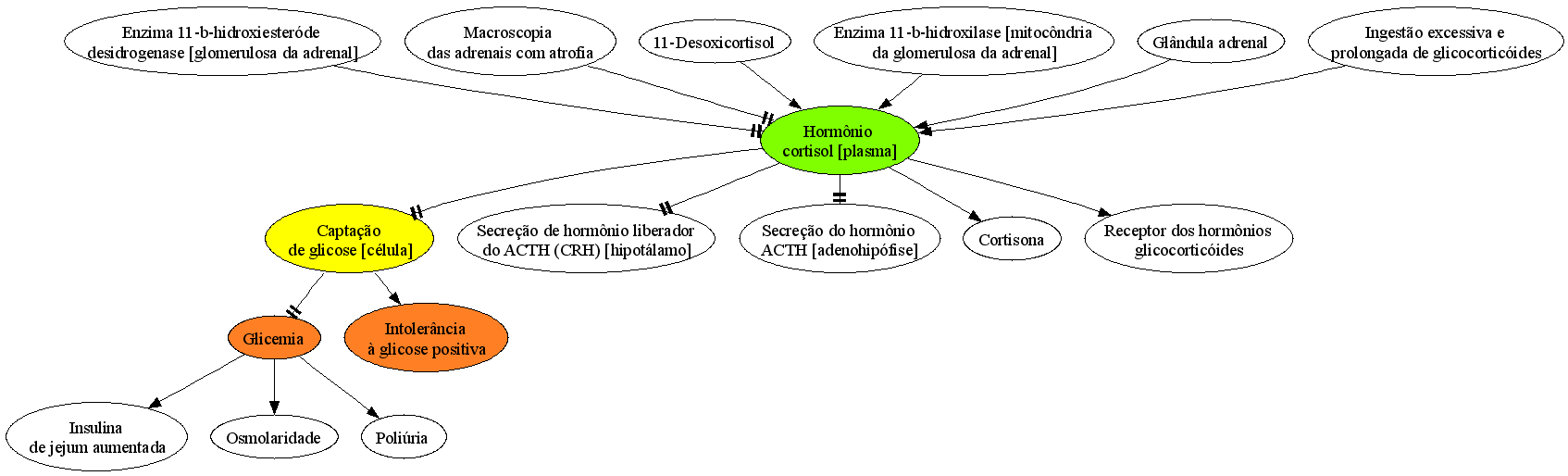 Enzima 11-b-hidroxiesteróde desidrogenase [glomerulosa da adrenal]

Macroscopia das adrenais com atrofia

11-Desoxicortisol

Enzima 11-b-hidroxilase [mitocôndria da glomerulosa da adrenal]

Glândula adrenal

Ingestão excessiva e prolongada de glicocorticóides

Hormônio cortisol [plasma]

Captação de glicose [célula]

Secreção de hormônio liberador do ACTH (CRH) [hipotálamo]

Secreção do hormônio ACTH [adenohipófise]

Cortisona

Receptor dos hormônios glicocorticóides

Glicemia

Intolerância à glicose positiva

Insulina de jejum aumentada

Osmolaridade

Poliúria